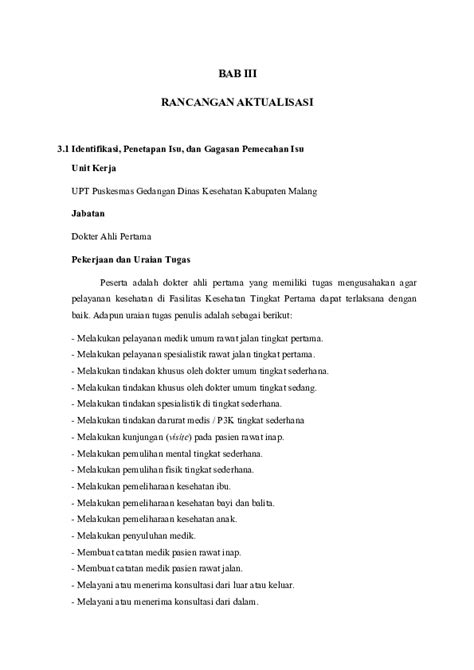 BAB III

RANCANGAN AKTUALISASI

3.1 Identifikasi, Penetapan Isu, dan Gagasan Pemecahan Isu

Unit Kerja

UPT Puskesmas Gedangan Dinas Kesehatan Kabupaten Malang

Jabatan

Dokter Ahli Pertama

Pekerjaan dan Uraian Tugas

Peserta adalah dokter ahli pertama yang memiliki tugas mengusahakan agar pelayanan kesehatan di Fasilitas Kesehatan Tingkat Pertama dapat terlaksana dengan baik. Adapun uraian tugas penulis adalah sebagai berikut:

- Melakukan pelayanan medik umum rawat jalan tingkat pertama.
- Melakukan pelayanan spesialistik rawat jalan tingkat pertama.
- Melakukan tindakan khusus oleh dokter umum tingkat sederhana.
- Melakukan tindakan khusus oleh dokter umum tingkat sedang.
- Melakukan tindakan spesialistik di tingkat sederhana.
- Melakukan tindakan darurat medis / P3K tingkat sederhana
- Melakukan kunjungan (visite) pada pasien rawat inap.
- Melakukan pemulihan mental tingkat sederhana.
- Melakukan pemulihan fisik tingkat sederhana.
- Melakukan pemeliharaan kesehatan ibu.
- Melakukan pemeliharaan kesehatan bayi dan balita.
- Melakukan pemeliharaan kesehatan anak.
- Melakukan penyuluhan medik.
- Membuat catatan medik pasien rawat inap.
- Membuat catatan medik pasien rawat jalan.
- Melayani atau menerima konsultasi dari luar atau keluar.
- Melayani atau menerima konsultasi dari dalam.